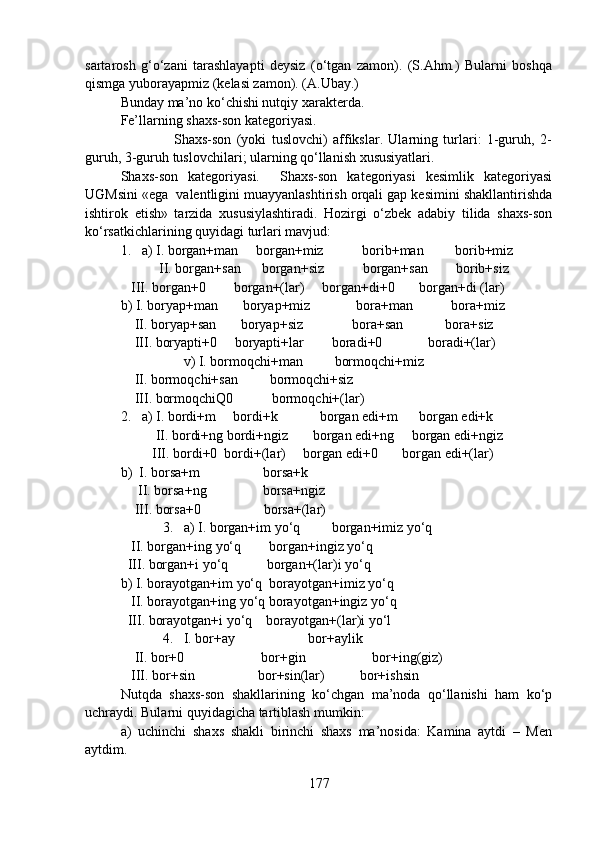 sartarosh g‘o‘zani tarashlayapti deysiz (o‘tgan zamon). (S.Ahm.) Bularni boshqa qismga yuborayapmiz (kelasi zamon). (A.Ubay.)

Bunday ma’no ko‘chishi nutqiy xarakterda.

Fe’llarning shaxs-son kategoriyasi.

Shaxs-son (yoki tuslovchi) affikslar. Ularning turlari: 1-guruh, 2-guruh, 3-guruh tuslovchilari; ularning qo‘llanish xususiyatlari.

Shaxs-son kategoriyasi. Shaxs-son kategoriyasi kesimlik kategoriyasi UGMsini «ega valentligini muayyanlashtirish orqali gap kesimini shakllantirishda ishtirok etish» tarzida xususiylashtiradi. Hozirgi o‘zbek adabiy tilida shaxs-son ko‘rsatkichlarining quyidagi turlari mavjud:

1. a) I. borgan+man borgan+miz borib+man borib+miz
II. borgan+san borgan+siz borgan+san borib+siz
III. borgan+0 borgan+(lar) borgan+di+0 borgan+di (lar)
b) I. boryap+man boryap+miz bora+man bora+miz
II. boryap+san boryap+siz bora+san bora+siz
III. boryapti+0 boryapti+lar boradi+0 boradi+(lar)
v) I. bormoqchi+man bormoqchi+miz
II. bormoqchi+san bormoqchi+siz
III. bormoqchiQ0 bormoqchi+(lar)
2. a) I. bordi+m bordi+k borgan edi+m borgan edi+k
II. bordi+ng bordi+ngiz borgan edi+ng borgan edi+ngiz
III. bordi+0 bordi+(lar) borgan edi+0 borgan edi+(lar)
b) I. borsa+m borsa+k
II. borsa+ng borsa+ngiz
III. borsa+0 borsa+(lar)
3. a) I. borgan+im yo‘q borgan+imiz yo‘q
II. borgan+ing yo‘q borgan+ingiz yo‘q
III. borgan+i yo‘q borgan+(lar)i yo‘q
b) I. borayotgan+im yo‘q borayotgan+imiz yo‘q
II. borayotgan+ing yo‘q borayotgan+ingiz yo‘q
III. borayotgan+i yo‘q borayotgan+(lar)i yo‘l
4. I. bor+ay bor+aylik
II. bor+0 bor+gin bor+ing(giz)
III. bor+sin bor+sin(lar) bor+ishsin

Nutqda shaxs-son shakllarining ko‘chgan ma’noda qo‘llanishi ham ko‘p uchraydi. Bularni quyidagicha tartiblash mumkin:

a) uchinchi shaxs shakli birinchi shaxs ma’nosida: Kamina aytdi – Men aytdim.

177